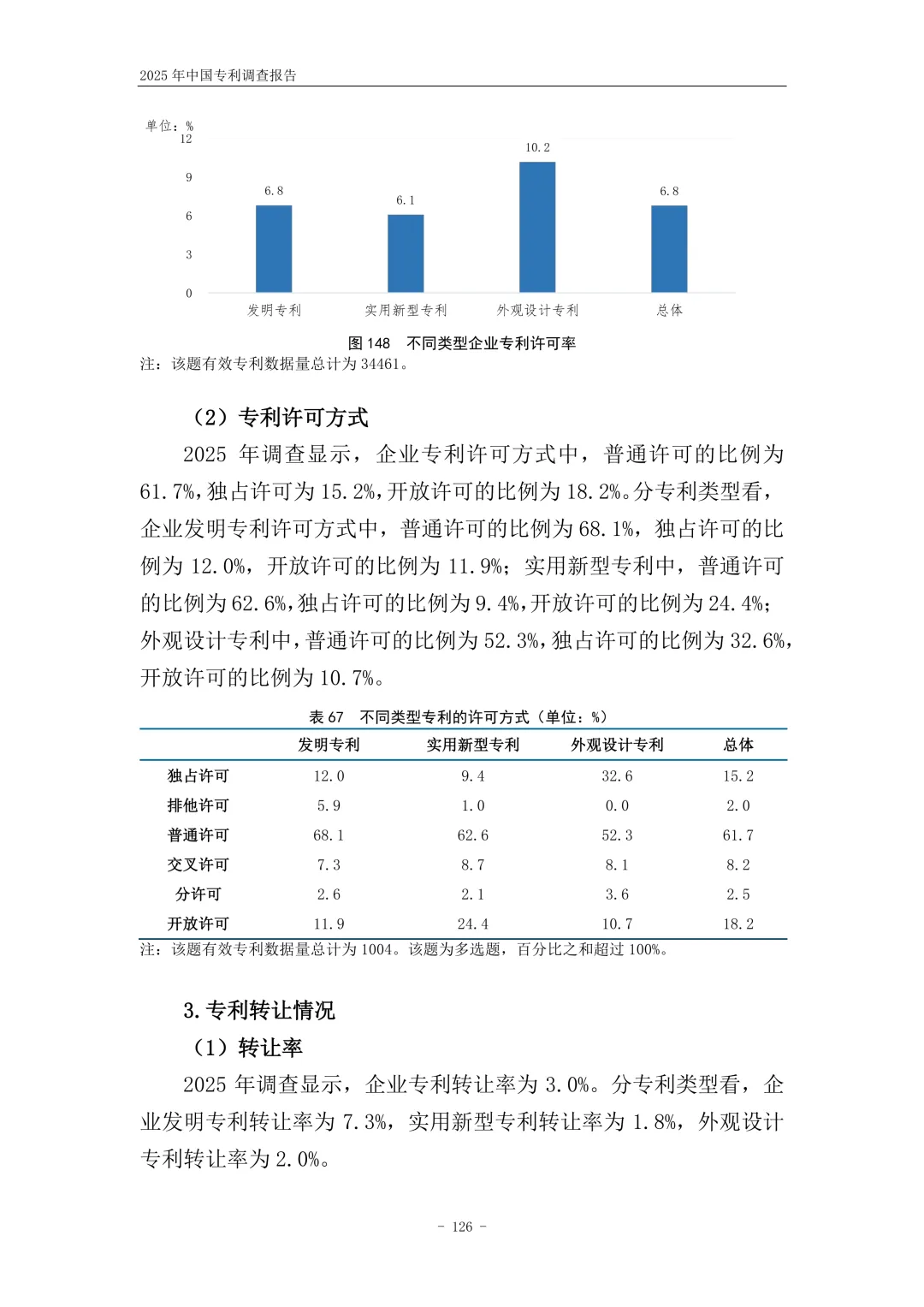 2025 年中国专利调查报告

单位：%
12
9
6
3
0
6.8
6.1
10.2
6.8
发明专利
实用新型专利
外观设计专利
总体

图 148 不同类型企业专利许可率
注：该题有效专利数据量总计为 34461。

（2）专利许可方式

2025 年调查显示，企业专利许可方式中，普通许可的比例为 61.7%，独占许可为 15.2%，开放许可的比例为 18.2%。分专利类型看，企业发明专利许可方式中，普通许可的比例为 68.1%，独占许可的比例为 12.0%，开放许可的比例为 11.9%；实用新型专利中，普通许可的比例为 62.6%，独占许可的比例为 9.4%，开放许可的比例为 24.4%；外观设计专利中，普通许可的比例为 52.3%，独占许可的比例为 32.6%，开放许可的比例为 10.7%。

表 67 不同类型专利的许可方式（单位：%）

|  | 发明专利 | 实用新型专利 | 外观设计专利 | 总体 |
|---|---|---|---|---|
| 独占许可 | 12.0 | 9.4 | 32.6 | 15.2 |
| 排他许可 | 5.9 | 1.0 | 0.0 | 2.0 |
| 普通许可 | 68.1 | 62.6 | 52.3 | 61.7 |
| 交叉许可 | 7.3 | 8.7 | 8.1 | 8.2 |
| 分许可 | 2.6 | 2.1 | 3.6 | 2.5 |
| 开放许可 | 11.9 | 24.4 | 10.7 | 18.2 |

注：该题有效专利数据量总计为 1004。该题为多选题，百分比之和超过 100%。

3. 专利转让情况

（1）转让率

2025 年调查显示，企业专利转让率为 3.0%。分专利类型看，企业发明专利转让率为 7.3%，实用新型专利转让率为 1.8%，外观设计专利转让率为 2.0%。

- 126 -